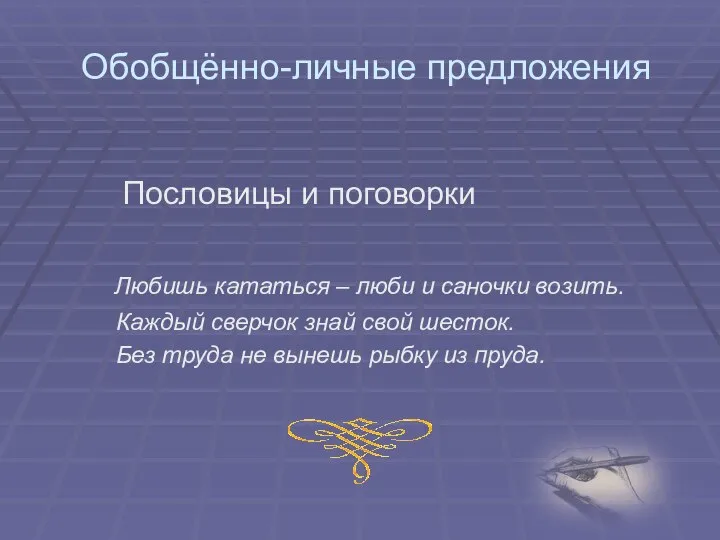 Обобщённо-личные предложения

Пословицы и поговорки

Любишь кататься – люби и саночки возить.

Каждый сверчок знай свой шесток.

Без труда не вынешь рыбку из пруда.